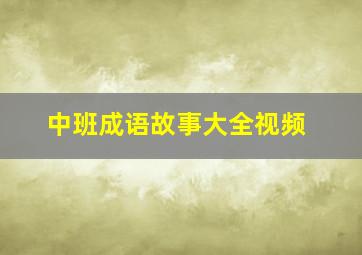 中班成语故事大全视频